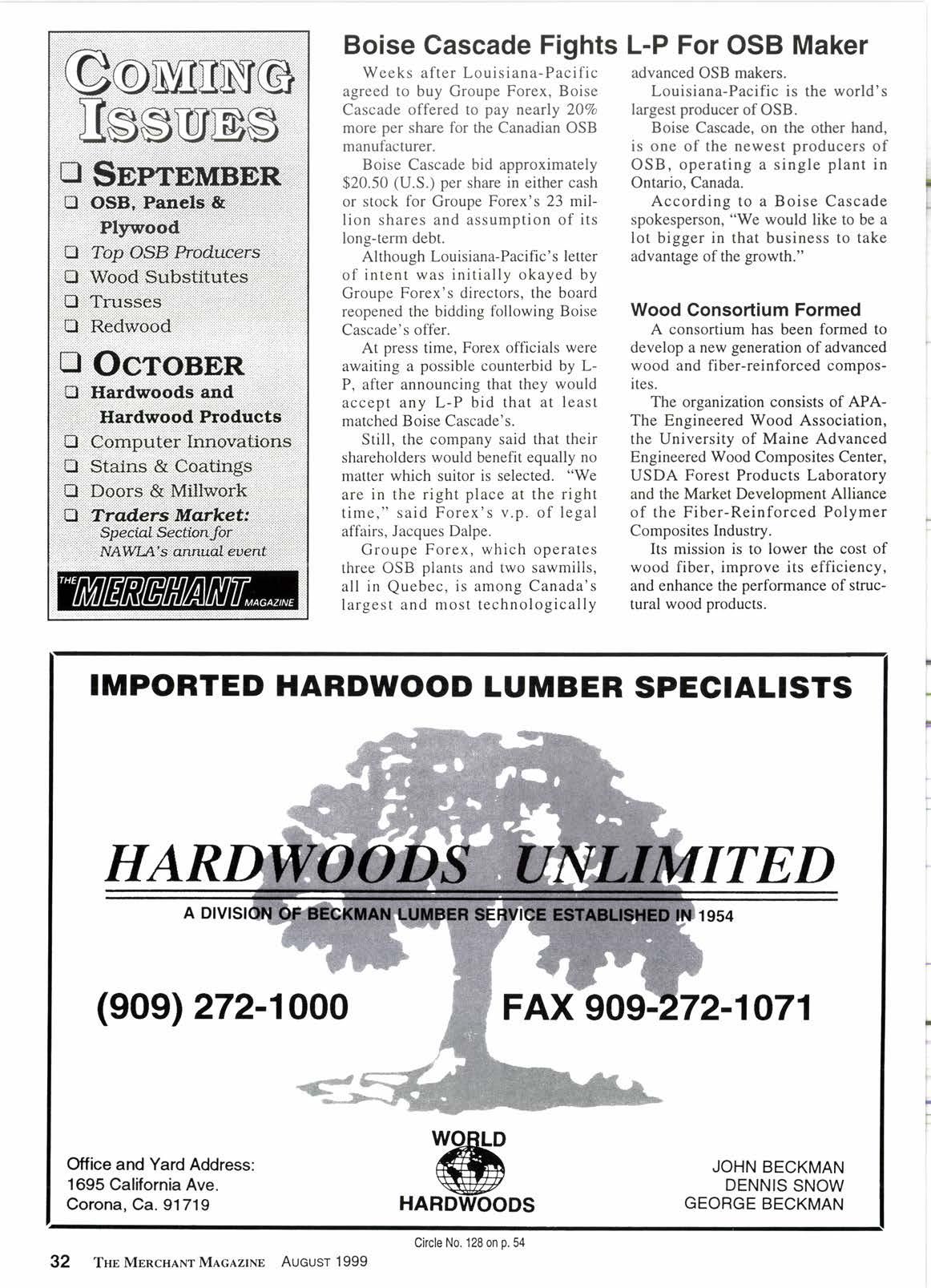 COMING ISSUES

❑ SEPTEMBER
❑ OSB, Panels & Plywood
❑ Top OSB Producers
❑ Wood Substitutes
❑ Trusses
❑ Redwood

❑ OCTOBER
❑ Hardwoods and Hardwood Products
❑ Computer Innovations
❑ Stains & Coatings
❑ Doors & Millwork
❑ Traders Market: Special Section for NAWLA's annual event

THE MERCHANT MAGAZINE

Boise Cascade Fights L-P For OSB Maker

Weeks after Louisiana-Pacific agreed to buy Groupe Forex, Boise Cascade offered to pay nearly 20% more per share for the Canadian OSB manufacturer.

Boise Cascade bid approximately $20.50 (U.S.) per share in either cash or stock for Groupe Forex's 23 million shares and assumption of its long-term debt.

Although Louisiana-Pacific's letter of intent was initially okayed by Groupe Forex's directors, the board reopened the bidding following Boise Cascade's offer.

At press time, Forex officials were awaiting a possible counterbid by L-P, after announcing that they would accept any L-P bid that at least matched Boise Cascade's.

Still, the company said that their shareholders would benefit equally no matter which suitor is selected. "We are in the right place at the right time," said Forex's v.p. of legal affairs, Jacques Dalpe.

Groupe Forex, which operates three OSB plants and two sawmills, all in Quebec, is among Canada's largest and most technologically advanced OSB makers.

Louisiana-Pacific is the world's largest producer of OSB.

Boise Cascade, on the other hand, is one of the newest producers of OSB, operating a single plant in Ontario, Canada.

According to a Boise Cascade spokesperson, "We would like to be a lot bigger in that business to take advantage of the growth."

Wood Consortium Formed

A consortium has been formed to develop a new generation of advanced wood and fiber-reinforced composites.

The organization consists of APA-The Engineered Wood Association, the University of Maine Advanced Engineered Wood Composites Center, USDA Forest Products Laboratory and the Market Development Alliance of the Fiber-Reinforced Polymer Composites Industry.

Its mission is to lower the cost of wood fiber, improve its efficiency, and enhance the performance of structural wood products.

IMPORTED HARDWOOD LUMBER SPECIALISTS

HARDWOODS UNLIMITED

A DIVISION OF BECKMAN LUMBER SERVICE ESTABLISHED IN 1954

(909) 272-1000 FAX 909-272-1071

Office and Yard Address:
1695 California Ave.
Corona, Ca. 91719

WORLD HARDWOODS

JOHN BECKMAN
DENNIS SNOW
GEORGE BECKMAN

Circle No. 128 on p. 54

32 THE MERCHANT MAGAZINE AUGUST 1999